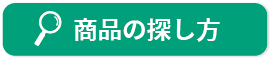 商品の探し方